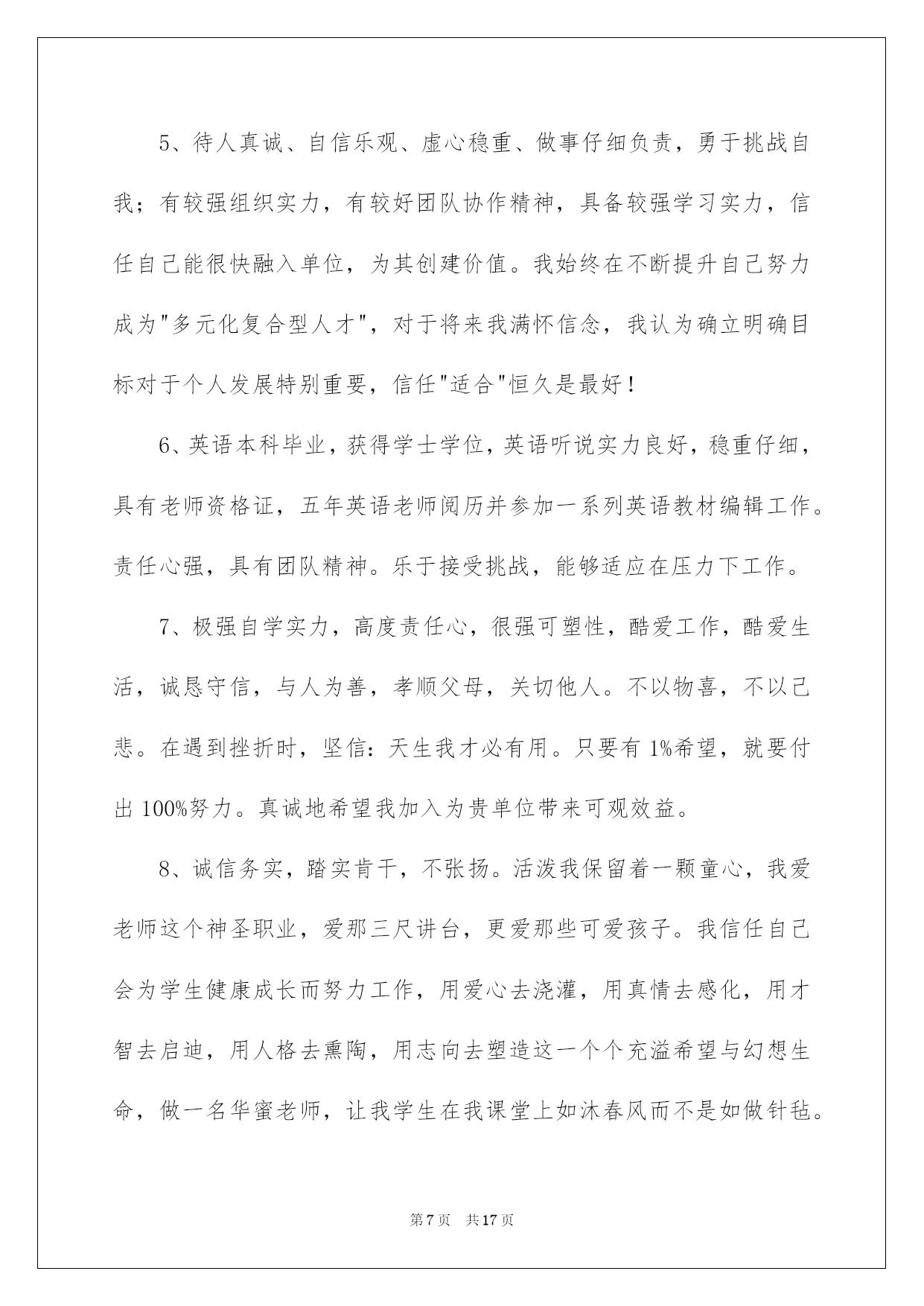 5、待人真诚、自信乐观、虚心稳重、做事仔细负责，勇于挑战自我；有较强组织实力，有较好团队协作精神，具备较强学习实力，信任自己能很快融入单位，为其创建价值。我始终在不断提升自己努力成为"多元化复合型人才"，对于将来我满怀信念，我认为确立明确目标对于个人发展特别重要，信任"适合"恒久是最好！

6、英语本科毕业，获得学士学位，英语听说实力良好，稳重仔细，具有老师资格证，五年英语老师阅历并参加一系列英语教材编辑工作。责任心强，具有团队精神。乐于接受挑战，能够适应在压力下工作。

7、极强自学实力，高度责任心，很强可塑性，酷爱工作，酷爱生活，诚恳守信，与人为善，孝顺父母，关切他人。不以物喜，不以己悲。在遇到挫折时，坚信：天生我才必有用。只要有 1%希望，就要付出 100%努力。真诚地希望我加入为贵单位带来可观效益。

8、诚信务实，踏实肯干，不张扬。活泼我保留着一颗童心，我爱老师这个神圣职业，爱那三尺讲台，更爱那些可爱孩子。我信任自己会为学生健康成长而努力工作，用爱心去浇灌，用真情去感化，用才智去启迪，用人格去熏陶，用志向去塑造这一个个充溢希望与幻想生命，做一名华蜜老师，让我学生在我课堂上如沐春风而不是如做针毡。

第 7 页　共 17 页